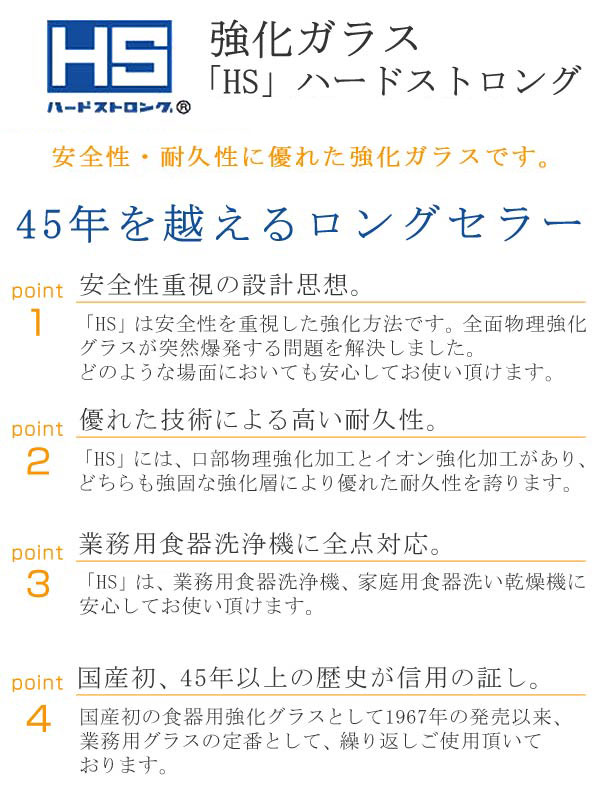 HS
ハードストロング®

強化ガラス
「HS」ハードストロング

安全性・耐久性に優れた強化ガラスです。

45年を越えるロングセラー

point 1
安全性重視の設計思想。
「HS」は安全性を重視した強化方法です。全面物理強化グラスが突然爆発する問題を解決しました。
どのような場面においても安心してお使い頂けます。

point 2
優れた技術による高い耐久性。
「HS」には、口部物理強化加工とイオン強化加工があり、どちらも強固な強化層により優れた耐久性を誇ります。

point 3
業務用食器洗浄機に全点対応。
「HS」は、業務用食器洗浄機、家庭用食器洗い乾燥機に安心してお使い頂けます。

point 4
国産初、45年以上の歴史が信用の証し。
国産初の食器用強化グラスとして1967年の発売以来、業務用グラスの定番として、繰り返しご使用頂いております。